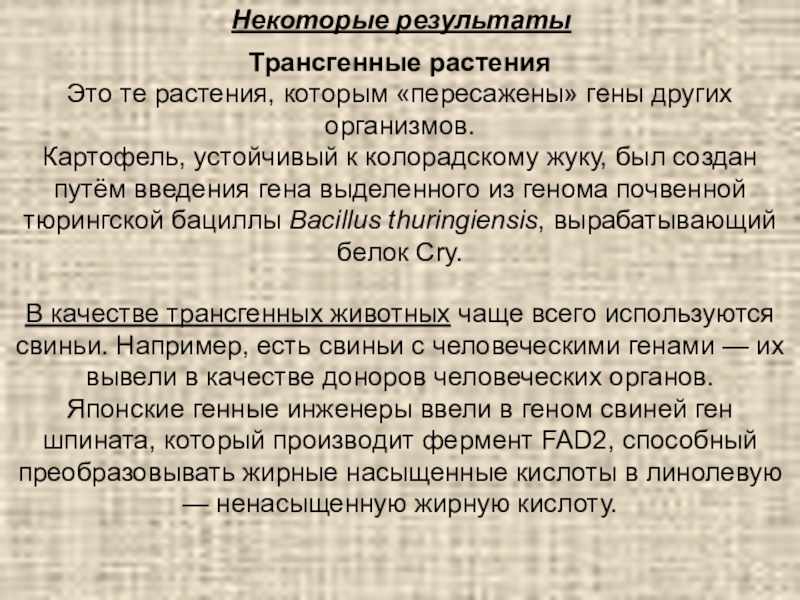 Некоторые результаты

Трансгенные растения
Это те растения, которым «пересажены» гены других организмов.
Картофель, устойчивый к колорадскому жуку, был создан путём введения гена выделенного из генома почвенной тюрингской бациллы Bacillus thuringiensis, вырабатывающий белок Cry.

В качестве трансгенных животных чаще всего используются свиньи. Например, есть свиньи с человеческими генами — их вывели в качестве доноров человеческих органов. Японские генные инженеры ввели в геном свиней ген шпината, который производит фермент FAD2, способный преобразовывать жирные насыщенные кислоты в линолевую — ненасыщенную жирную кислоту.